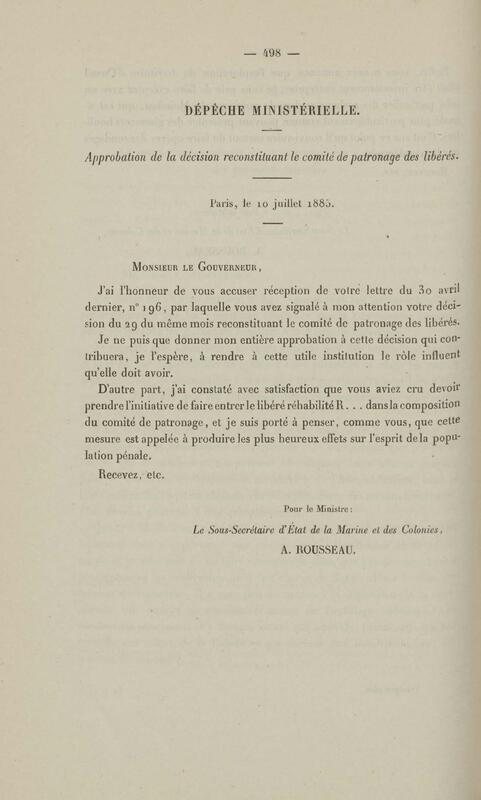 — 498 —

DÉPÊCHE MINISTÉRIELLE.

Approbation de la décision reconstituant le comité de patronage des libérés.

Paris, le 10 juillet 1885.

Monsieur le Gouverneur,

J'ai l'honneur de vous accuser réception de votre lettre du 30 avril dernier, n° 196, par laquelle vous avez signalé à mon attention votre décision du 29 du même mois reconstituant le comité de patronage des libérés.

Je ne puis que donner mon entière approbation à cette décision qui contribuera, je l'espère, à rendre à cette utile institution le rôle influent qu'elle doit avoir.

D'autre part, j'ai constaté avec satisfaction que vous aviez cru devoir prendre l'initiative de faire entrer le libéré réhabilité R. . . dans la composition du comité de patronage, et je suis porté à penser, comme vous, que cette mesure est appelée à produire les plus heureux effets sur l'esprit de la population pénale.

Recevez, etc.

Pour le Ministre :

Le Sous-Secrétaire d'État de la Marine et des Colonies,

A. ROUSSEAU.